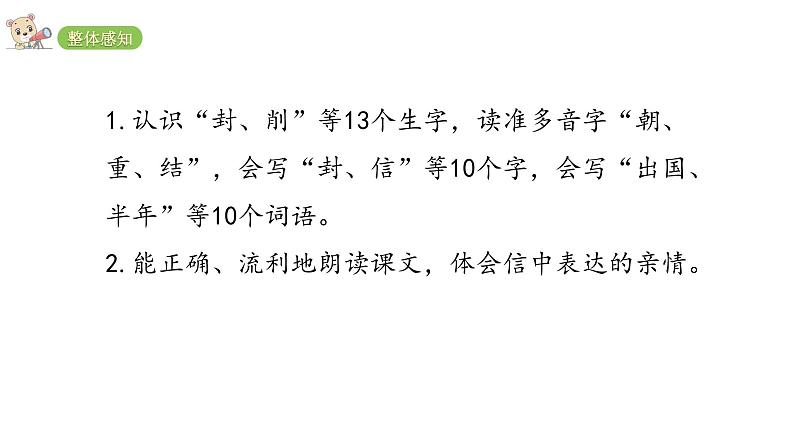 整体感知

1. 认识“封、削”等13个生字，读准多音字“朝、重、结”，会写“封、信”等10个字，会写“出国、半年”等10个词语。

2. 能正确、流利地朗读课文，体会信中表达的亲情。